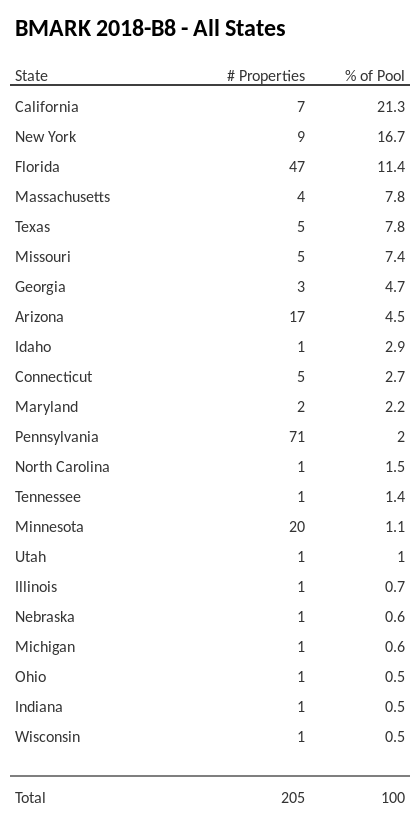 BMARK 2018-B8 - All States

| State | # Properties | % of Pool |
|---|---|---|
| California | 7 | 21.3 |
| New York | 9 | 16.7 |
| Florida | 47 | 11.4 |
| Massachusetts | 4 | 7.8 |
| Texas | 5 | 7.8 |
| Missouri | 5 | 7.4 |
| Georgia | 3 | 4.7 |
| Arizona | 17 | 4.5 |
| Idaho | 1 | 2.9 |
| Connecticut | 5 | 2.7 |
| Maryland | 2 | 2.2 |
| Pennsylvania | 71 | 2 |
| North Carolina | 1 | 1.5 |
| Tennessee | 1 | 1.4 |
| Minnesota | 20 | 1.1 |
| Utah | 1 | 1 |
| Illinois | 1 | 0.7 |
| Nebraska | 1 | 0.6 |
| Michigan | 1 | 0.6 |
| Ohio | 1 | 0.5 |
| Indiana | 1 | 0.5 |
| Wisconsin | 1 | 0.5 |
| Total | 205 | 100 |